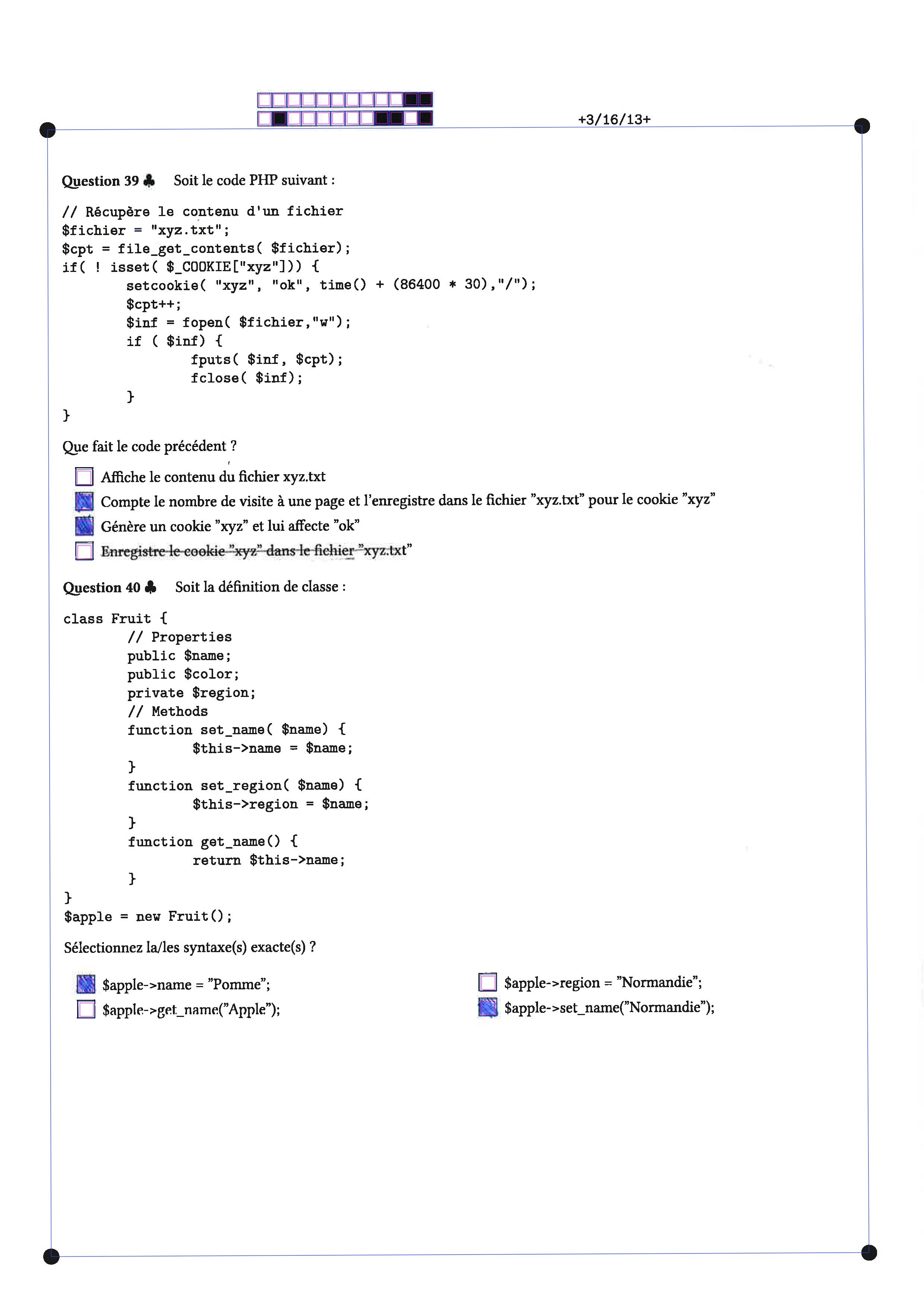 +3/16/13+

Question 39 ♣ Soit le code PHP suivant :

// Récupère le contenu d'un fichier
$fichier = "xyz.txt";
$cpt = file_get_contents( $fichier);
if( ! isset( $_COOKIE["xyz"])) {
        setcookie( "xyz", "ok", time() + (86400 * 30),"/");
        $cpt++;
        $inf = fopen( $fichier,"w");
        if ( $inf) {
                fputs( $inf, $cpt);
                fclose( $inf);
        }
}

Que fait le code précédent ?

☐ Affiche le contenu du fichier xyz.txt
☑ Compte le nombre de visite à une page et l'enregistre dans le fichier "xyz.txt" pour le cookie "xyz"
☑ Génère un cookie "xyz" et lui affecte "ok"
☐ Enregistre le cookie "xyz" dans le fichier "xyz.txt"

Question 40 ♣ Soit la définition de classe :

class Fruit {
        // Properties
        public $name;
        public $color;
        private $region;
        // Methods
        function set_name( $name) {
                $this->name = $name;
        }
        function set_region( $name) {
                $this->region = $name;
        }
        function get_name() {
                return $this->name;
        }
}
$apple = new Fruit();

Sélectionnez la/les syntaxe(s) exacte(s) ?

☑ $apple->name = "Pomme";
☐ $apple->get_name("Apple");
☐ $apple->region = "Normandie";
☑ $apple->set_name("Normandie");